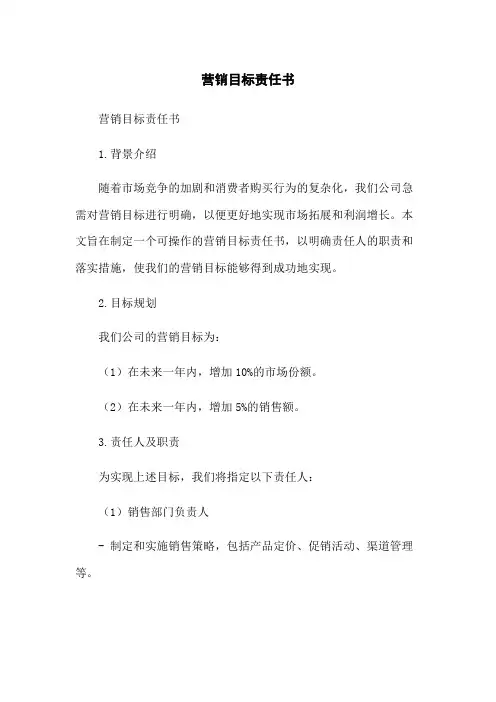 营销目标责任书

营销目标责任书

1. 背景介绍

随着市场竞争的加剧和消费者购买行为的复杂化，我们公司急需对营销目标进行明确，以便更好地实现市场拓展和利润增长。本文旨在制定一个可操作的营销目标责任书，以明确责任人的职责和落实措施，使我们的营销目标能够得到成功地实现。

2. 目标规划

我们公司的营销目标为：

（1）在未来一年内，增加 10%的市场份额。

（2）在未来一年内，增加 5%的销售额。

3. 责任人及职责

为实现上述目标，我们将指定以下责任人：

（1）销售部门负责人

- 制定和实施销售策略，包括产品定价、促销活动、渠道管理等。